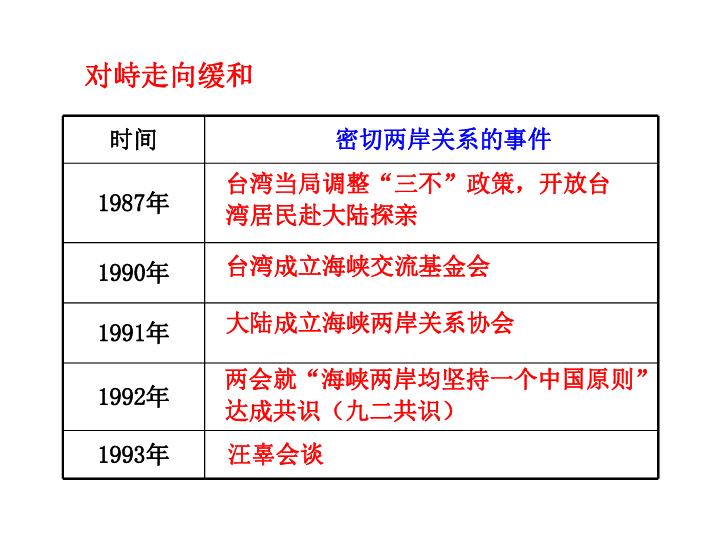 对峙走向缓和

| 时间 | 密切两岸关系的事件 |
|---|---|
| 1987年 | 台湾当局调整“三不”政策，开放台湾居民赴大陆探亲 |
| 1990年 | 台湾成立海峡交流基金会 |
| 1991年 | 大陆成立海峡两岸关系协会 |
| 1992年 | 两会就“海峡两岸均坚持一个中国原则”达成共识（九二共识） |
| 1993年 | 汪辜会谈 |